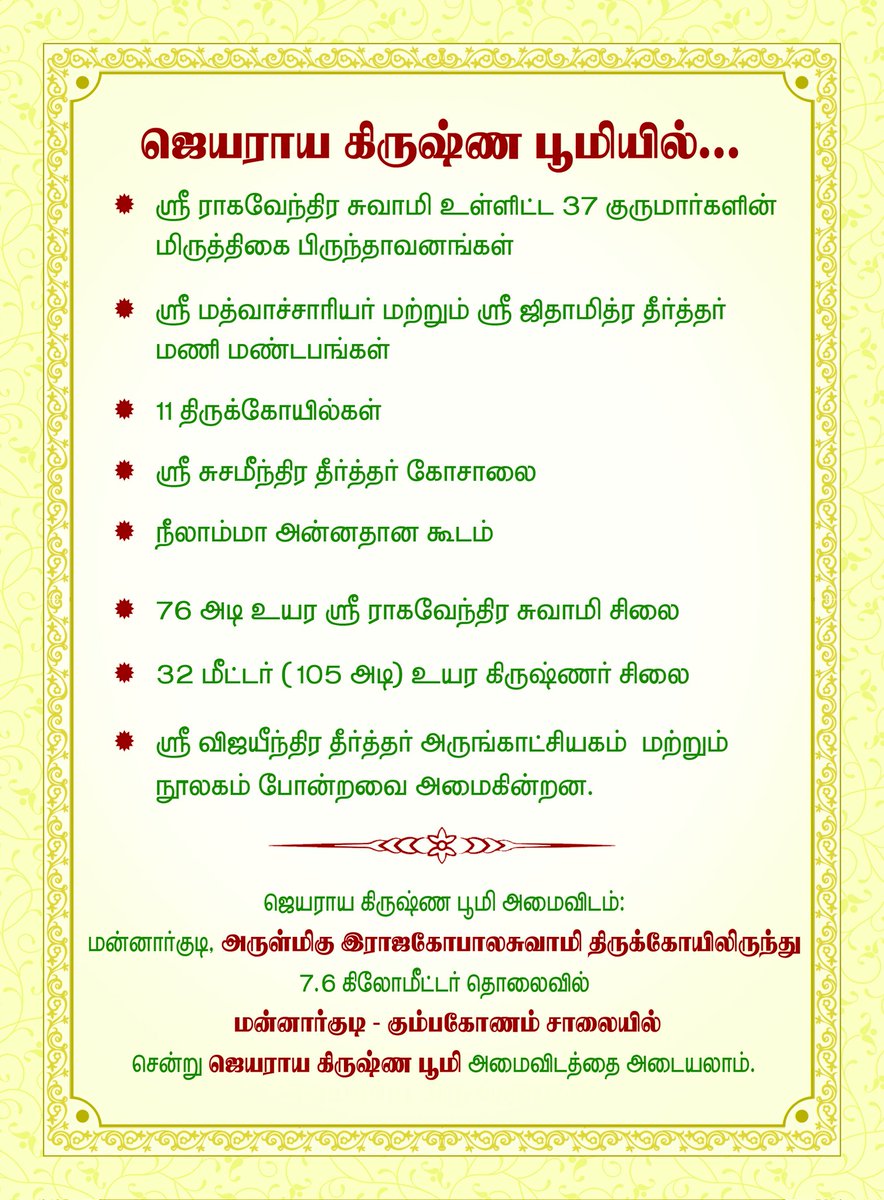 ஜெயராய கிருஷ்ண பூமியில்...

ஸ்ரீ ராகவேந்திர சுவாமி உள்ளிட்ட 37 குருமார்களின் மிருத்திகை பிருந்தாவனங்கள்

ஸ்ரீ மத்வாச்சாரியர் மற்றும் ஸ்ரீ ஜிதாமித்ர தீர்த்தர் மணி மண்டபங்கள்

11 திருக்கோயில்கள்

ஸ்ரீ சுசமீந்திர தீர்த்தர் கோசாலை

நீலாம்மா அன்னதான கூடம்

76 அடி உயர ஸ்ரீ ராகவேந்திர சுவாமி சிலை

32 மீட்டர் (105 அடி) உயர கிருஷ்ணர் சிலை

ஸ்ரீ விஜயீந்திர தீர்த்தர் அருங்காட்சியகம் மற்றும் நூலகம் போன்றவை அமைகின்றன.

ஜெயராய கிருஷ்ண பூமி அமைவிடம்:
மன்னார்குடி, அருள்மிகு இராஜகோபாலசுவாமி திருக்கோயிலிருந்து 7.6 கிலோமீட்டர் தொலைவில்
மன்னார்குடி - கும்பகோணம் சாலையில்
சென்று ஜெயராய கிருஷ்ண பூமி அமைவிடத்தை அடையலாம்.